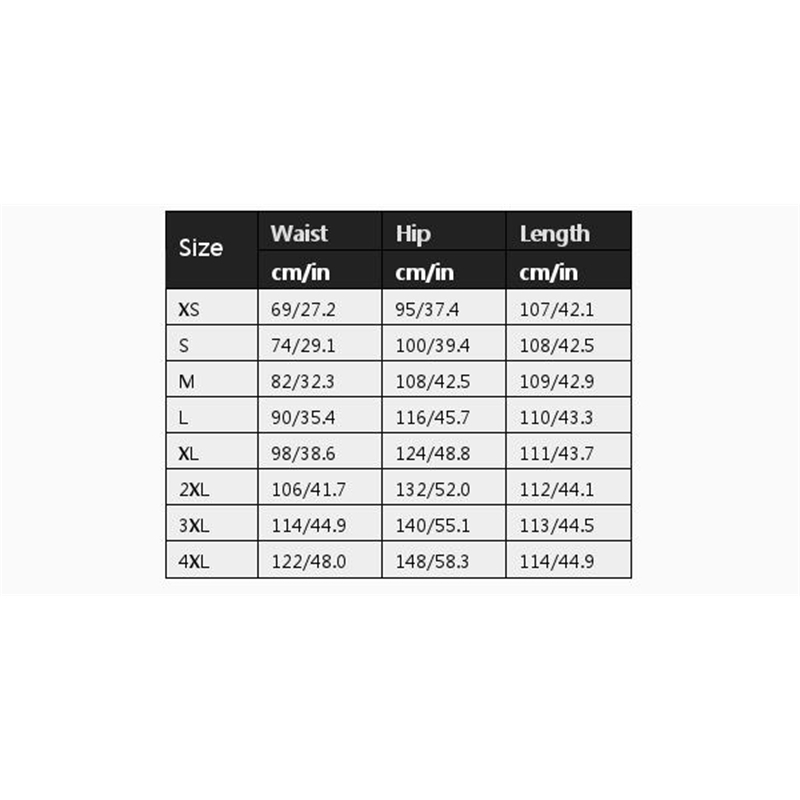 | Size | Waist cm/in | Hip cm/in | Length cm/in |
|---|---|---|---|
| XS | 69/27.2 | 95/37.4 | 107/42.1 |
| S | 74/29.1 | 100/39.4 | 108/42.5 |
| M | 82/32.3 | 108/42.5 | 109/42.9 |
| L | 90/35.4 | 116/45.7 | 110/43.3 |
| XL | 98/38.6 | 124/48.8 | 111/43.7 |
| 2XL | 106/41.7 | 132/52.0 | 112/44.1 |
| 3XL | 114/44.9 | 140/55.1 | 113/44.5 |
| 4XL | 122/48.0 | 148/58.3 | 114/44.9 |